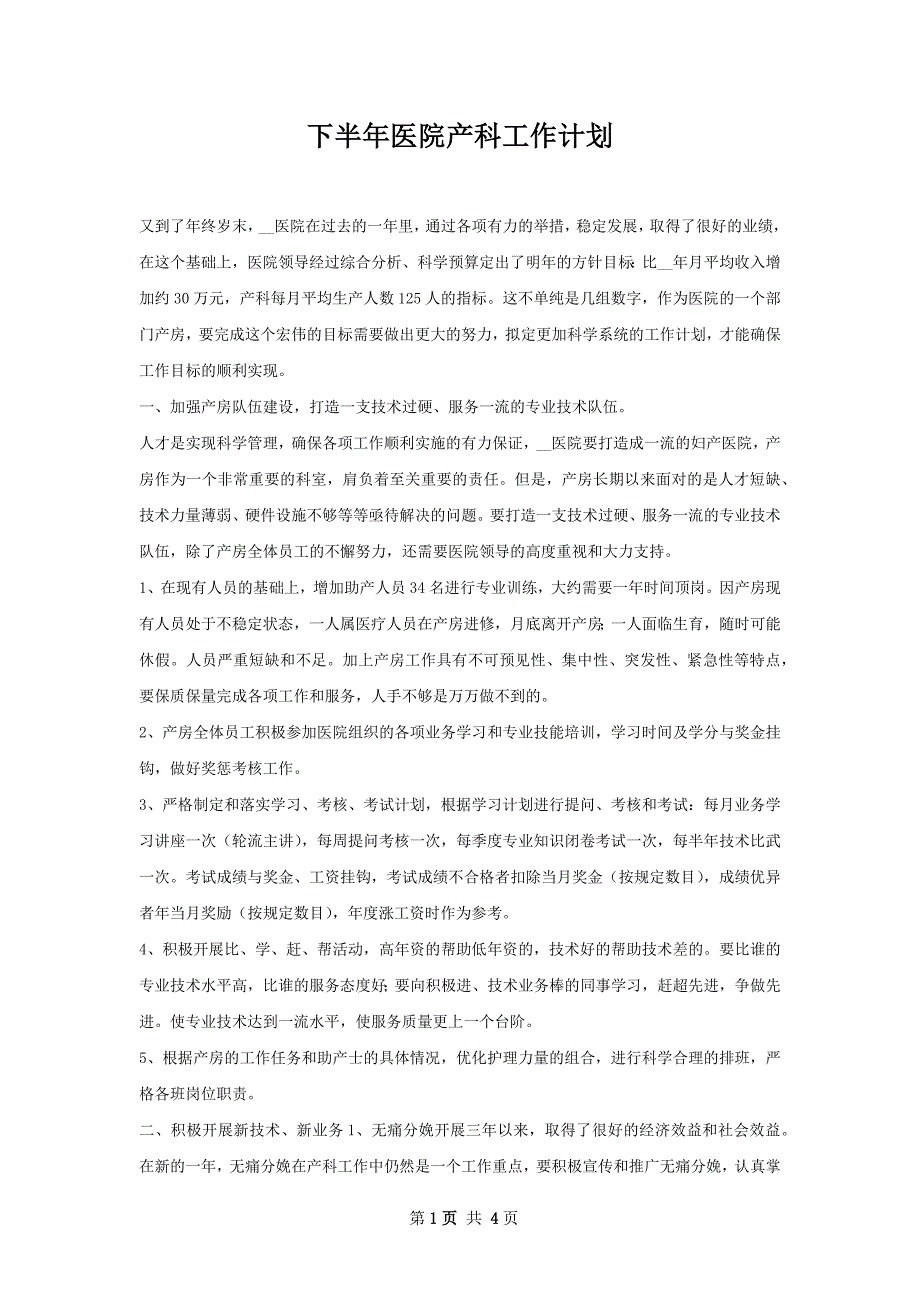 下半年医院产科工作计划

又到了年终岁末，__医院在过去的一年里，通过各项有力的举措，稳定发展，取得了很好的业绩，在这个基础上，医院领导经过综合分析、科学预算定出了明年的方针目标：比__年月平均收入增加约30万元，产科每月平均生产人数125人的指标。这不单纯是几组数字，作为医院的一个部门产房，要完成这个宏伟的目标需要做出更大的努力，拟定更加科学系统的工作计划，才能确保工作目标的顺利实现。

一、加强产房队伍建设，打造一支技术过硬、服务一流的专业技术队伍。

人才是实现科学管理，确保各项工作顺利实施的有力保证，__医院要打造成一流的妇产医院，产房作为一个非常重要的科室，肩负着至关重要的责任。但是，产房长期以来面对的是人才短缺、技术力量薄弱、硬件设施不够等等亟待解决的问题。要打造一支技术过硬、服务一流的专业技术队伍，除了产房全体员工的不懈努力，还需要医院领导的高度重视和大力支持。

1、在现有人员的基础上，增加助产人员34名进行专业训练，大约需要一年时间顶岗。因产房现有人员处于不稳定状态，一人属医疗人员在产房进修，月底离开产房；一人面临生育，随时可能休假。人员严重短缺和不足。加上产房工作具有不可预见性、集中性、突发性、紧急性等特点，要保质保量完成各项工作和服务，人手不够是万万做不到的。

2、产房全体员工积极参加医院组织的各项业务学习和专业技能培训，学习时间及学分与奖金挂钩，做好奖惩考核工作。

3、严格制定和落实学习、考核、考试计划，根据学习计划进行提问、考核和考试：每月业务学习讲座一次（轮流主讲），每周提问考核一次，每季度专业知识闭卷考试一次，每半年技术比武一次。考试成绩与奖金、工资挂钩，考试成绩不合格者扣除当月奖金（按规定数目），成绩优异者年当月奖励（按规定数目），年度涨工资时作为参考。

4、积极开展比、学、赶、帮活动，高年资的帮助低年资的，技术好的帮助技术差的。要比谁的专业技术水平高，比谁的服务态度好；要向积极进、技术业务棒的同事学习，赶超先进，争做先进。使专业技术达到一流水平，使服务质量更上一个台阶。

5、根据产房的工作任务和助产士的具体情况，优化护理力量的组合，进行科学合理的排班，严格各班岗位职责。

二、积极开展新技术、新业务1、无痛分娩开展三年以来，取得了很好的经济效益和社会效益。在新的一年，无痛分娩在产科工作中仍然是一个工作重点，要积极宣传和推广无痛分娩，认真掌

第1页 共4页